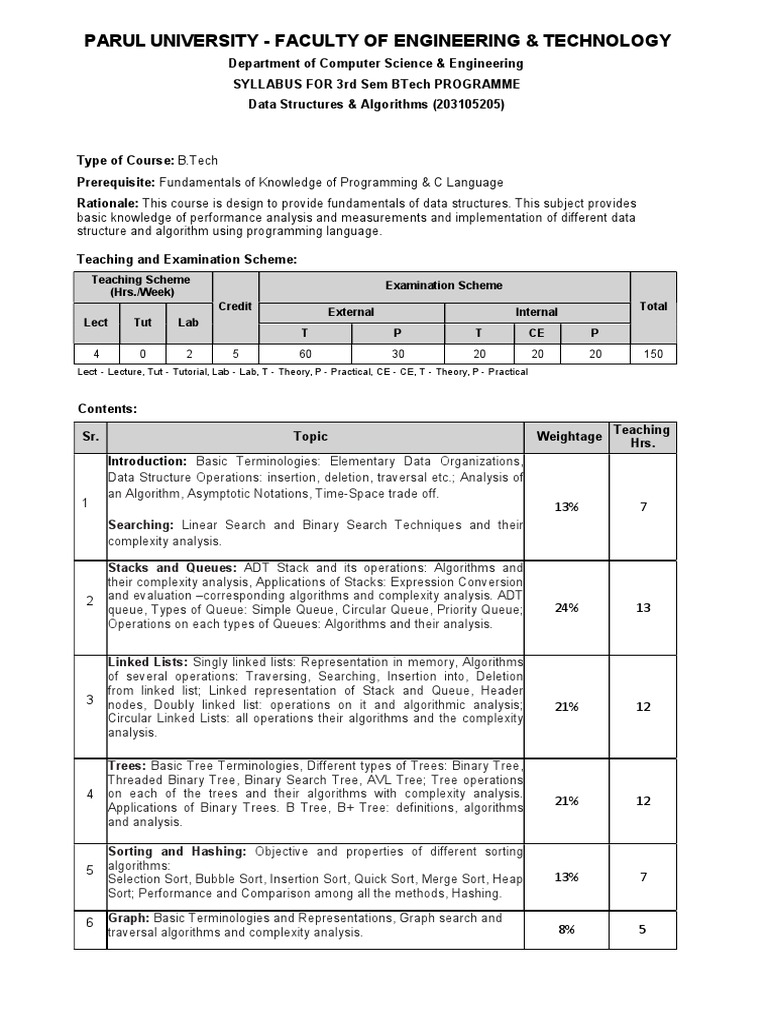 PARUL UNIVERSITY - FACULTY OF ENGINEERING & TECHNOLOGY
Department of Computer Science & Engineering
SYLLABUS FOR 3rd Sem BTech PROGRAMME
Data Structures & Algorithms (203105205)

Type of Course: B.Tech

Prerequisite: Fundamentals of Knowledge of Programming & C Language

Rationale: This course is design to provide fundamentals of data structures. This subject provides basic knowledge of performance analysis and measurements and implementation of different data structure and algorithm using programming language.

Teaching and Examination Scheme:

| Teaching Scheme (Hrs./Week) | | | Credit | Examination Scheme | | | | | Total |
|---|---|---|---|---|---|---|---|---|---|
| | | | | External | | Internal | | | |
| Lect | Tut | Lab | | T | P | T | CE | P | |
| 4 | 0 | 2 | 5 | 60 | 30 | 20 | 20 | 20 | 150 |

Lect - Lecture, Tut - Tutorial, Lab - Lab, T - Theory, P - Practical, CE - CE, T - Theory, P - Practical

Contents:

| Sr. | Topic | Weightage | Teaching Hrs. |
|---|---|---|---|
| 1 | Introduction: Basic Terminologies: Elementary Data Organizations, Data Structure Operations: insertion, deletion, traversal etc.; Analysis of an Algorithm, Asymptotic Notations, Time-Space trade off. Searching: Linear Search and Binary Search Techniques and their complexity analysis. | 13% | 7 |
| 2 | Stacks and Queues: ADT Stack and its operations: Algorithms and their complexity analysis, Applications of Stacks: Expression Conversion and evaluation –corresponding algorithms and complexity analysis. ADT queue, Types of Queue: Simple Queue, Circular Queue, Priority Queue; Operations on each types of Queues: Algorithms and their analysis. | 24% | 13 |
| 3 | Linked Lists: Singly linked lists: Representation in memory, Algorithms of several operations: Traversing, Searching, Insertion into, Deletion from linked list; Linked representation of Stack and Queue, Header nodes, Doubly linked list: operations on it and algorithmic analysis; Circular Linked Lists: all operations their algorithms and the complexity analysis. | 21% | 12 |
| 4 | Trees: Basic Tree Terminologies, Different types of Trees: Binary Tree, Threaded Binary Tree, Binary Search Tree, AVL Tree; Tree operations on each of the trees and their algorithms with complexity analysis. Applications of Binary Trees. B Tree, B+ Tree: definitions, algorithms and analysis. | 21% | 12 |
| 5 | Sorting and Hashing: Objective and properties of different sorting algorithms: Selection Sort, Bubble Sort, Insertion Sort, Quick Sort, Merge Sort, Heap Sort; Performance and Comparison among all the methods, Hashing. | 13% | 7 |
| 6 | Graph: Basic Terminologies and Representations, Graph search and traversal algorithms and complexity analysis. | 8% | 5 |